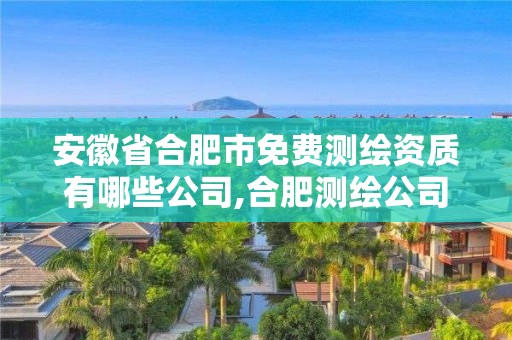 安徽省合肥市免费测绘资质有哪些公司,合肥测绘公司